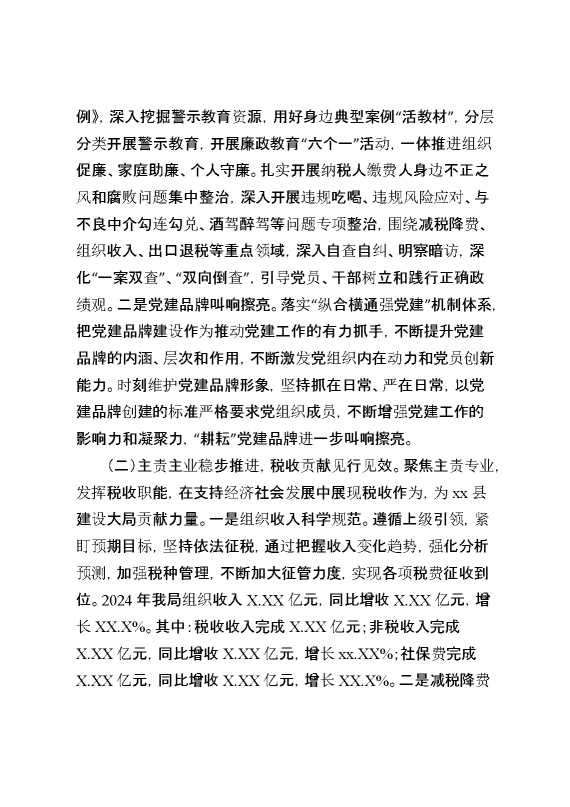 例》，深入挖掘警示教育资源，用好身边典型案例“活教材”，分层分类开展警示教育，开展廉政教育“六个一”活动，一体推进组织促廉、家庭助廉、个人守廉。扎实开展纳税人缴费人身边不正之风和腐败问题集中整治，深入开展违规吃喝、违规风险应对、与不良中介勾连勾兑、酒驾醉驾等问题专项整治，围绕减税降费、组织收入、出口退税等重点领域，深入自查自纠、明察暗访，深化“一案双查”、“双向倒查”，引导党员、干部树立和践行正确政绩观。二是党建品牌叫响擦亮。落实“纵合横通强党建”机制体系，把党建品牌建设作为推动党建工作的有力抓手，不断提升党建品牌的内涵、层次和作用，不断激发党组织内在动力和党员创新能力。时刻维护党建品牌形象，坚持抓在日常、严在日常，以党建品牌创建的标准严格要求党组织成员，不断增强党建工作的影响力和凝聚力，“耕耘”党建品牌进一步叫响擦亮。

（二）主责主业稳步推进，税收贡献见行见效。聚焦主责专业，发挥税收职能，在支持经济社会发展中展现税收作为，为 xx 县建设大局贡献力量。一是组织收入科学规范。遵循上级引领，紧盯预期目标，坚持依法征税，通过把握收入变化趋势，强化分析预测，加强税种管理，不断加大征管力度，实现各项税费征收到位。2024 年我局组织收入 X.XX 亿元，同比增收 X.XX 亿元，增长 XX.X%。其中：税收收入完成 X.XX 亿元；非税收入完成 X.XX 亿元，同比增收 X.XX 亿元，增长 xx.XX%；社保费完成 X.XX 亿元，同比增收 X.XX 亿元，增长 XX.X%。二是减税降费